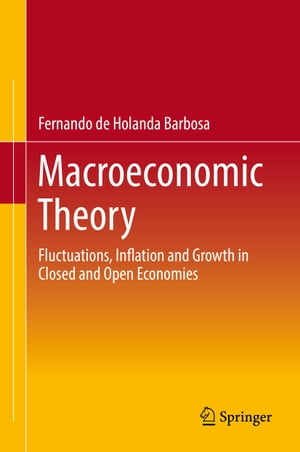 Fernando de Holanda Barbosa

Macroeconomic Theory

Fluctuations, Inflation and Growth in Closed and Open Economies

Springer